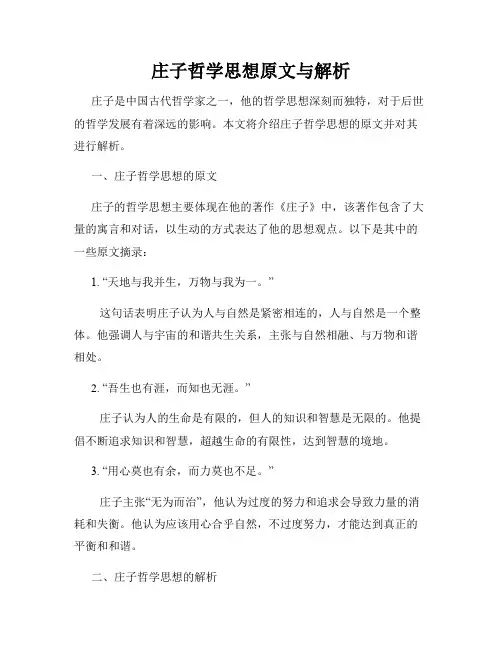 庄子哲学思想原文与解析

庄子是中国古代哲学家之一，他的哲学思想深刻而独特，对于后世的哲学发展有着深远的影响。本文将介绍庄子哲学思想的原文并对其进行解析。

一、庄子哲学思想的原文

庄子的哲学思想主要体现在他的著作《庄子》中，该著作包含了大量的寓言和对话，以生动的方式表达了他的思想观点。以下是其中的一些原文摘录：

1. “天地与我并生，万物与我为一。”

这句话表明庄子认为人与自然是紧密相连的，人与自然是一个整体。他强调人与宇宙的和谐共生关系，主张与自然相融、与万物和谐相处。

2. “吾生也有涯，而知也无涯。”

庄子认为人的生命是有限的，但人的知识和智慧是无限的。他提倡不断追求知识和智慧，超越生命的有限性，达到智慧的境地。

3. “用心莫也有余，而力莫也不足。”

庄子主张“无为而治”，他认为过度的努力和追求会导致力量的消耗和失衡。他认为应该用心合乎自然，不过度努力，才能达到真正的平衡和和谐。

二、庄子哲学思想的解析